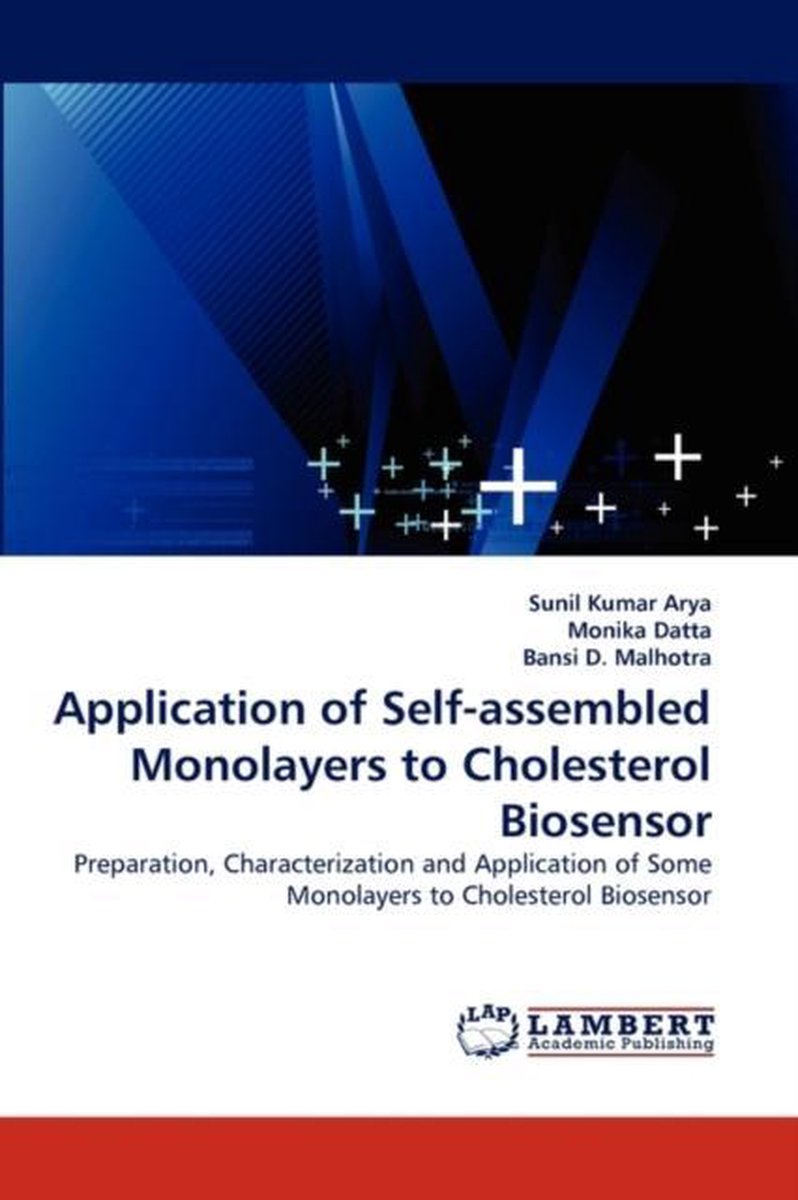 Sunil Kumar Arya
Monika Datta
Bansi D. Malhotra

Application of Self-assembled Monolayers to Cholesterol Biosensor

Preparation, Characterization and Application of Some Monolayers to Cholesterol Biosensor

LAP
LAMBERT
Academic Publishing